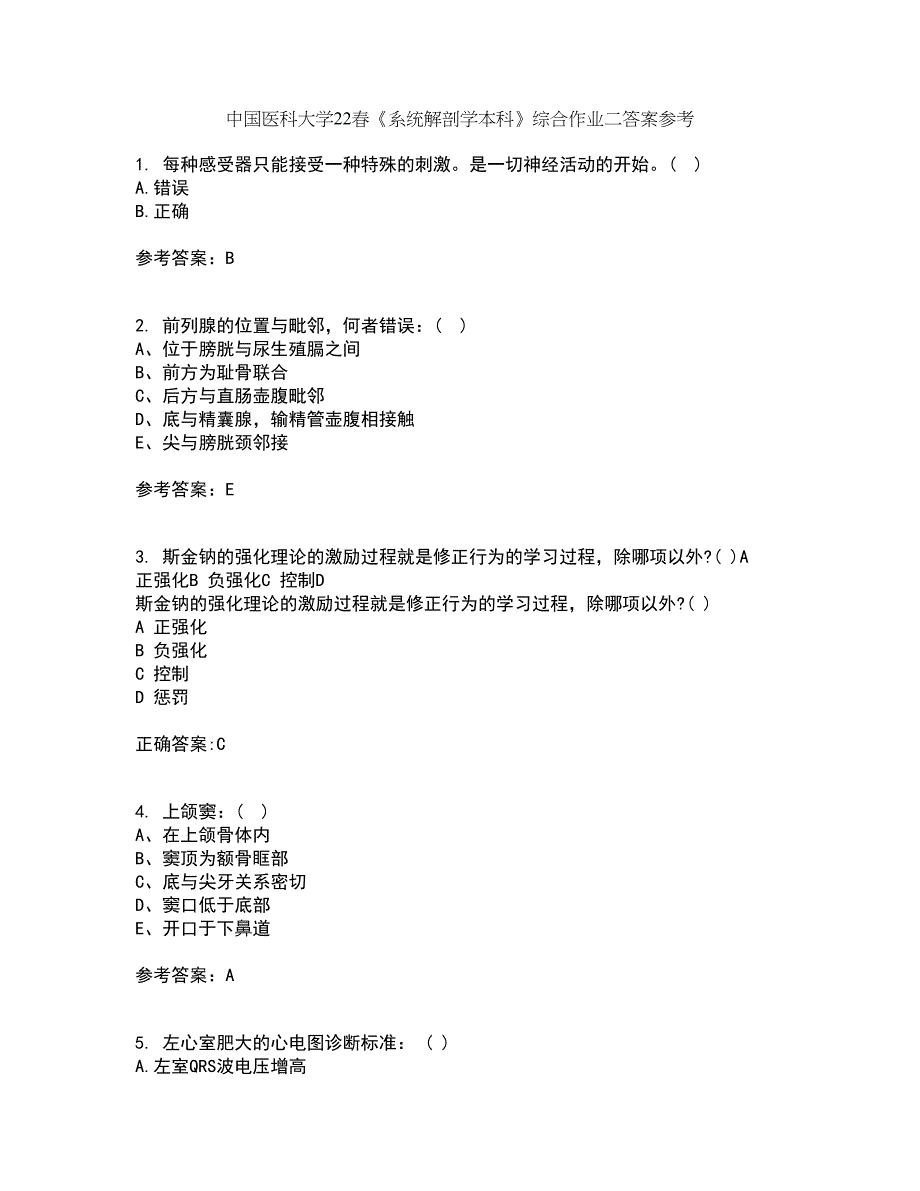 中国医科大学22春《系统解剖学本科》综合作业二答案参考

1. 每种感受器只能接受一种特殊的刺激。是一切神经活动的开始。（ ）
A.错误
B.正确

参考答案：B

2. 前列腺的位置与毗邻，何者错误：（ ）
A、位于膀胱与尿生殖膈之间
B、前方为耻骨联合
C、后方与直肠壶腹毗邻
D、底与精囊腺，输精管壶腹相接触
E、尖与膀胱颈邻接

参考答案：E

3. 斯金钠的强化理论的激励过程就是修正行为的学习过程，除哪项以外?( )A 正强化B 负强化C 控制D
斯金钠的强化理论的激励过程就是修正行为的学习过程，除哪项以外?( )
A 正强化
B 负强化
C 控制
D 惩罚

正确答案:C

4. 上颌窦：（ ）
A、在上颌骨体内
B、窦顶为额骨眶部
C、底与尖牙关系密切
D、窦口低于底部
E、开口于下鼻道

参考答案：A

5. 左心室肥大的心电图诊断标准：（ ）
A.左室QRS波电压增高